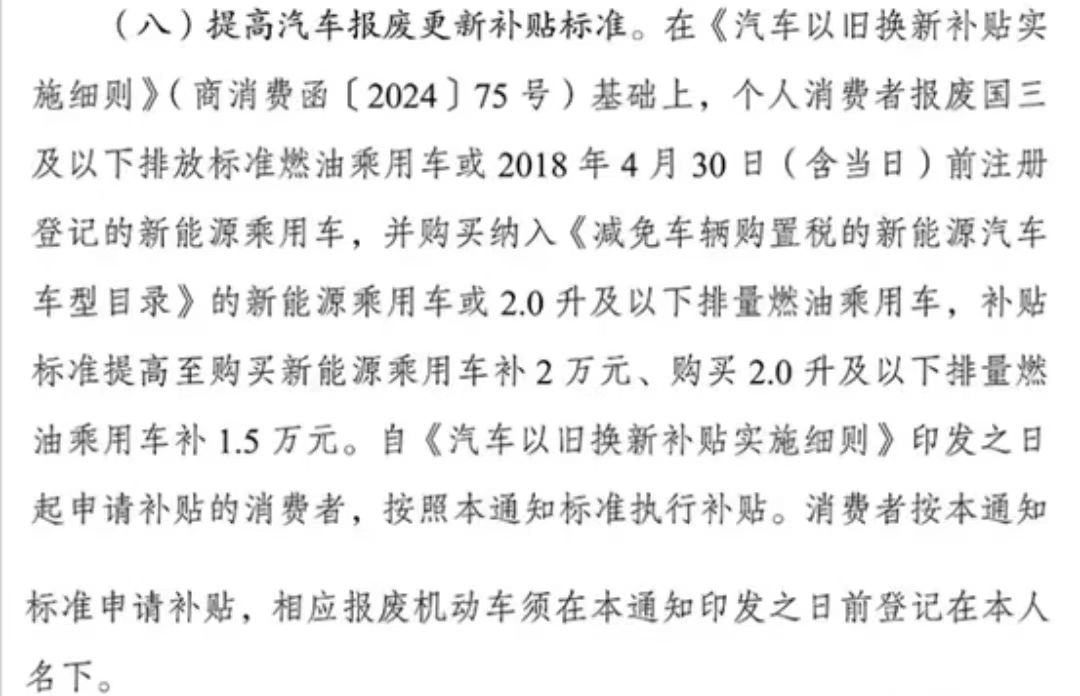 （八）提高汽车报废更新补贴标准。在《汽车以旧换新补贴实施细则》（商消费函〔2024〕75号）基础上，个人消费者报废国三及以下排放标准燃油乘用车或2018年4月30日（含当日）前注册登记的新能源乘用车，并购买纳入《减免车辆购置税的新能源汽车车型目录》的新能源乘用车或2.0升及以下排量燃油乘用车，补贴标准提高至购买新能源乘用车补2万元、购买2.0升及以下排量燃油乘用车补1.5万元。自《汽车以旧换新补贴实施细则》印发之日起申请补贴的消费者，按照本通知标准执行补贴。消费者按本通知标准申请补贴，相应报废机动车须在本通知印发之日前登记在本人名下。